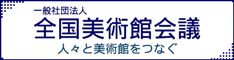 一般社団法人
全国美術館会議
人々と美術館をつなぐ